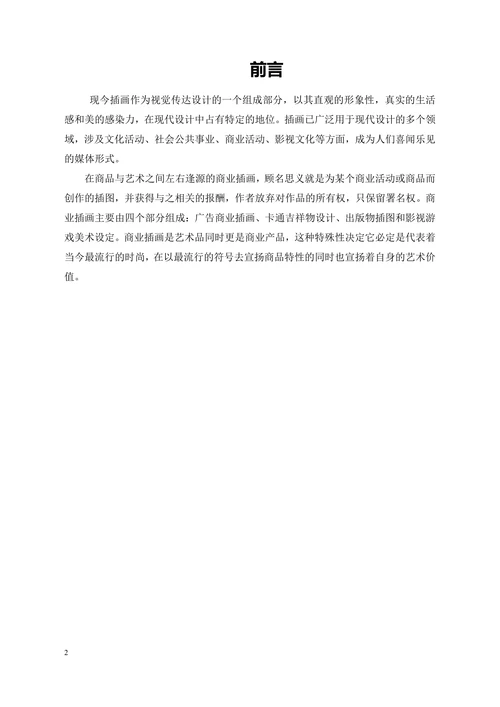 前言

现今插画作为视觉传达设计的一个组成部分，以其直观的形象性，真实的生活感和美的感染力，在现代设计中占有特定的地位。插画已广泛用于现代设计的多个领域，涉及文化活动、社会公共事业、商业活动、影视文化等方面，成为人们喜闻乐见的媒体形式。

在商品与艺术之间左右逢源的商业插画，顾名思义就是为某个商业活动或商品而创作的插图，并获得与之相关的报酬，作者放弃对作品的所有权，只保留署名权。商业插画主要由四个部分组成：广告商业插画、卡通吉祥物设计、出版物插图和影视游戏美术设定。商业插画是艺术品同时更是商业产品，这种特殊性决定它必定是代表着当今最流行的时尚，在以最流行的符号去宣扬商品特性的同时也宣扬着自身的艺术价值。

2